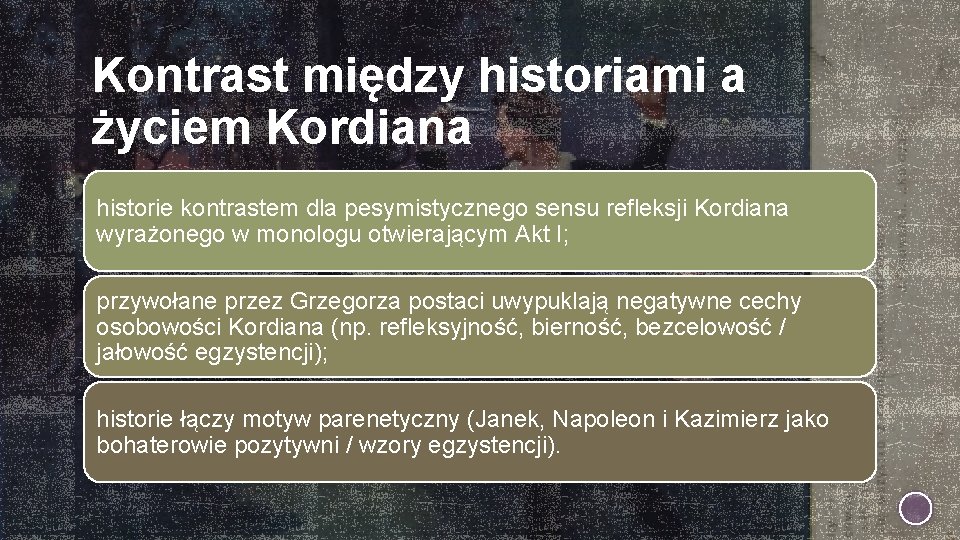 Kontrast między historiami a życiem Kordiana

historie kontrastem dla pesymistycznego sensu refleksji Kordiana wyrażonego w monologu otwierającym Akt I;

przywołane przez Grzegorza postaci uwypuklają negatywne cechy osobowości Kordiana (np. refleksyjność, bierność, bezcelowość / jałowość egzystencji);

historie łączy motyw parenetyczny (Janek, Napoleon i Kazimierz jako bohaterowie pozytywni / wzory egzystencji).